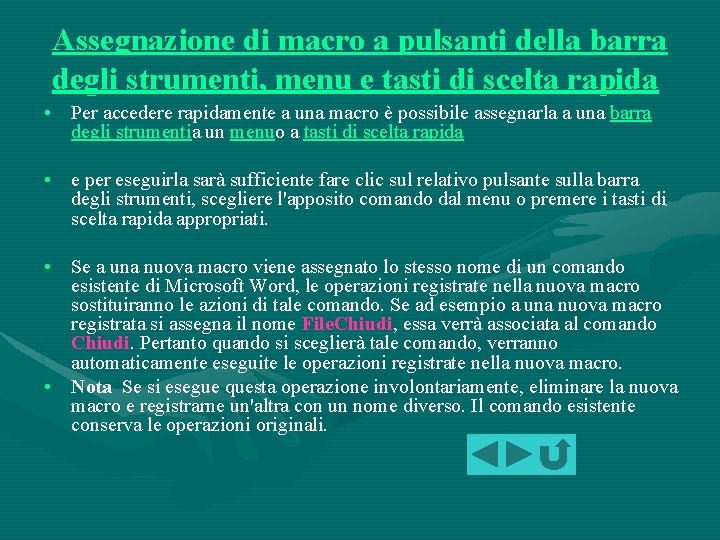 Assegnazione di macro a pulsanti della barra degli strumenti, menu e tasti di scelta rapida

• Per accedere rapidamente a una macro è possibile assegnarla a una barra degli strumentia un menuo a tasti di scelta rapida

• e per eseguirla sarà sufficiente fare clic sul relativo pulsante sulla barra degli strumenti, scegliere l'apposito comando dal menu o premere i tasti di scelta rapida appropriati.

• Se a una nuova macro viene assegnato lo stesso nome di un comando esistente di Microsoft Word, le operazioni registrate nella nuova macro sostituiranno le azioni di tale comando. Se ad esempio a una nuova macro registrata si assegna il nome FileChiudi, essa verrà associata al comando Chiudi. Pertanto quando si sceglierà tale comando, verranno automaticamente eseguite le operazioni registrate nella nuova macro.

• Nota Se si esegue questa operazione involontariamente, eliminare la nuova macro e registrarne un'altra con un nome diverso. Il comando esistente conserva le operazioni originali.